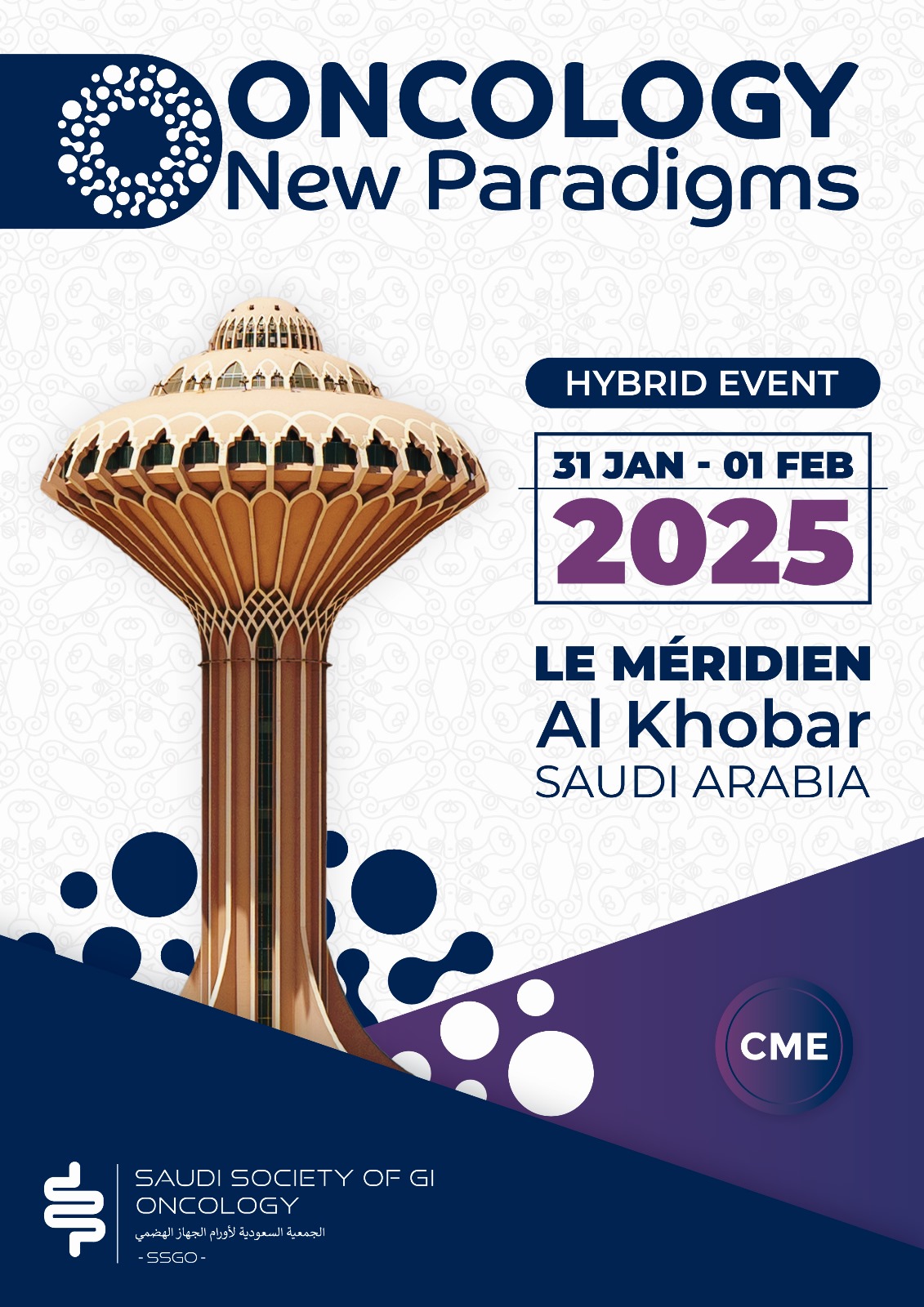 ONCOLOGY
New Paradigms

HYBRID EVENT

31 JAN - 01 FEB
2025

LE MÉRIDIEN
Al Khobar
SAUDI ARABIA

CME

SAUDI SOCIETY OF GI
ONCOLOGY
الجمعية السعودية لأورام الجهاز الهضمي
- SSGO -